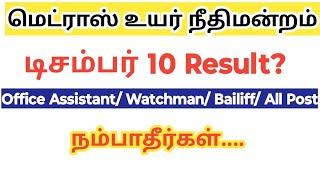 மெட்ராஸ் உயர் நீதிமன்றம்

டிசம்பர் 10 Result?

Office Assistant/ Watchman/ Bailiff/ All Post

நம்பாதீர்கள்....